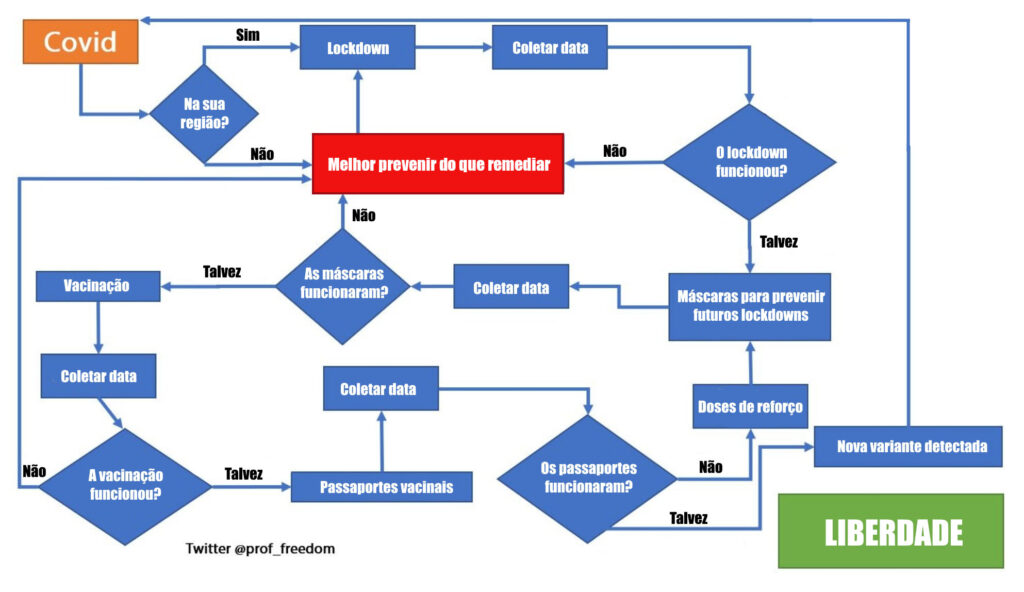 Covid

Na sua região?

Sim

Não

Lockdown

Coletar data

O lockdown funcionou?

Não

Melhor prevenir do que remediar

Talvez

Máscaras para prevenir futuros lockdowns

Coletar data

As máscaras funcionaram?

Não

Talvez

Vacinação

Coletar data

A vacinação funcionou?

Não

Talvez

Passaportes vacinais

Coletar data

Os passaportes funcionaram?

Não

Talvez

Doses de reforço

Nova variante detectada

LIBERDADE

Twitter @prof_freedom